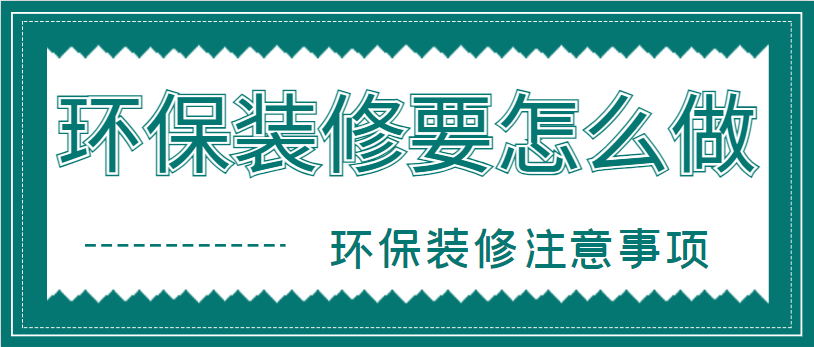 环保装修要怎么做

环保装修注意事项